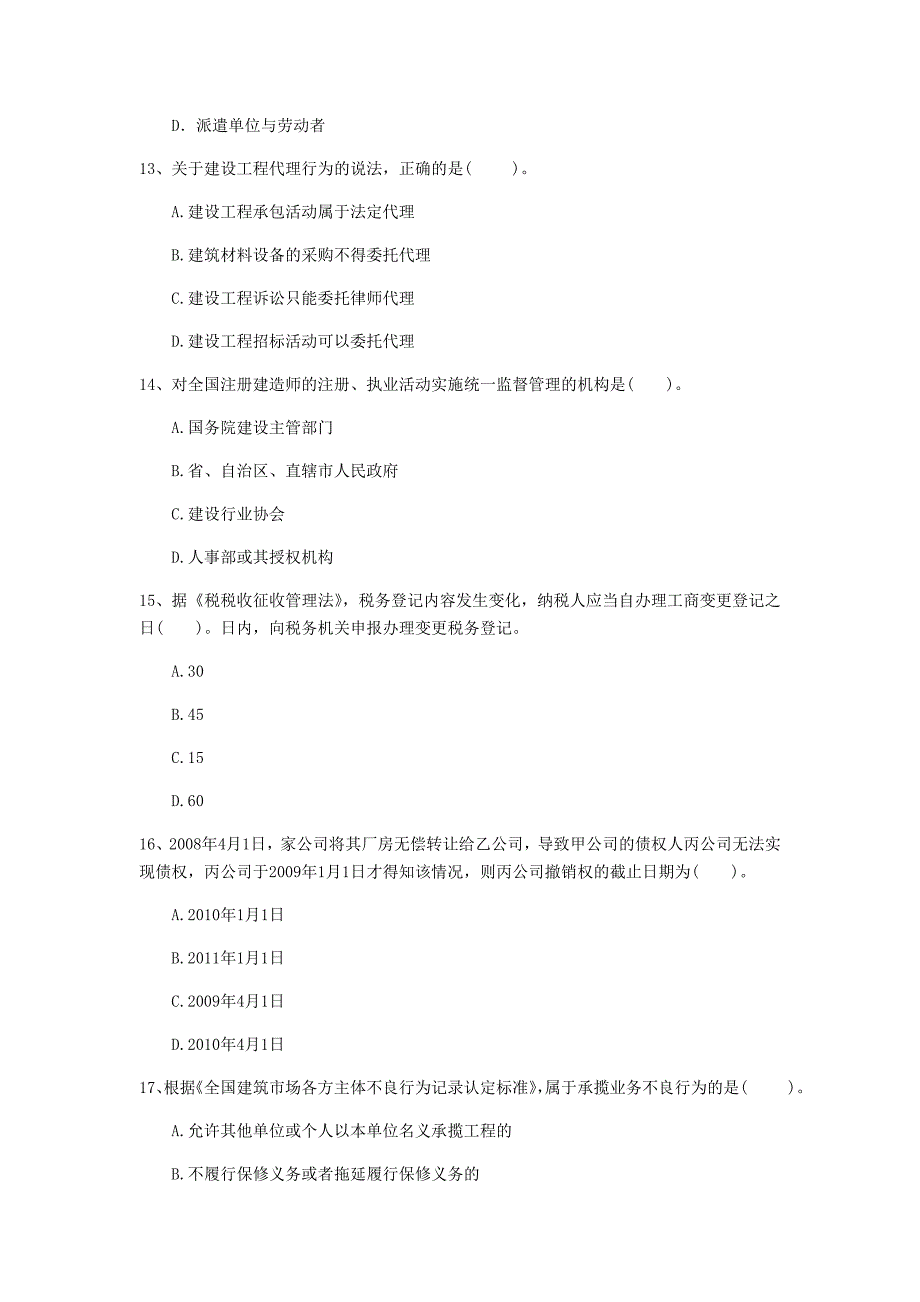 D. 派遣单位与劳动者

13、关于建设工程代理行为的说法，正确的是（　　）。

A.建设工程承包活动属于法定代理

B.建筑材料设备的采购不得委托代理

C.建设工程诉讼只能委托律师代理

D.建设工程招标活动可以委托代理

14、对全国注册建造师的注册、执业活动实施统一监督管理的机构是（　　）。

A.国务院建设主管部门

B.省、自治区、直辖市人民政府

C.建设行业协会

D.人事部或其授权机构

15、据《税税收征收管理法》，税务登记内容发生变化，纳税人应当自办理工商变更登记之日（　　）。日内，向税务机关申报办理变更税务登记。

A.30

B.45

C.15

D.60

16、2008年4月1日，家公司将其厂房无偿转让给乙公司，导致甲公司的债权人丙公司无法实现债权，丙公司于2009年1月1日才得知该情况，则丙公司撤销权的截止日期为（　　）。

A.2010年1月1日

B.2011年1月1日

C.2009年4月1日

D.2010年4月1日

17、根据《全国建筑市场各方主体不良行为记录认定标准》，属于承揽业务不良行为的是（　　）。

A.允许其他单位或个人以本单位名义承揽工程的

B.不履行保修义务或者拖延履行保修义务的